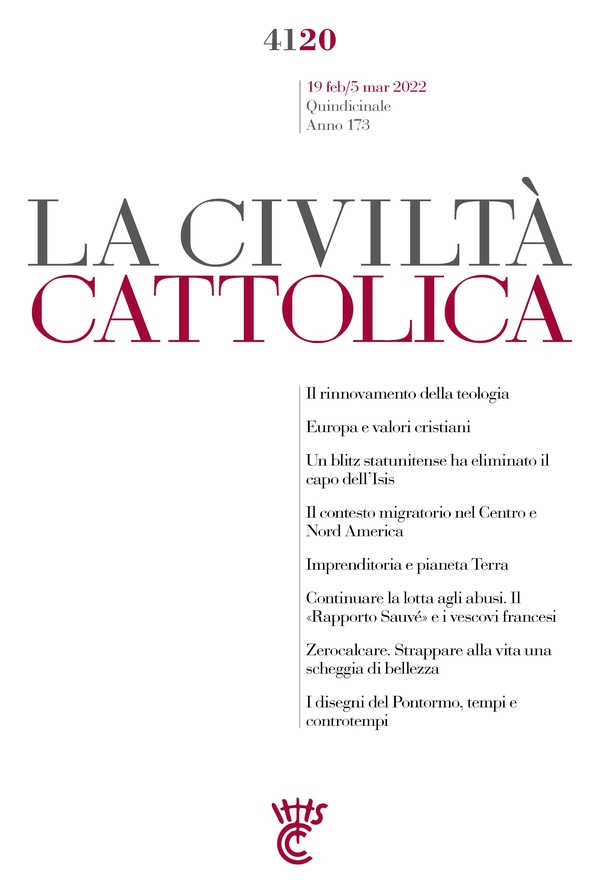 4120

19 feb/5 mar 2022
Quindicinale
Anno 173

LA CIVILTÀ
CATTOLICA

Il rinnovamento della teologia

Europa e valori cristiani

Un blitz statunitense ha eliminato il capo dell'Isis

Il contesto migratorio nel Centro e Nord America

Imprenditoria e pianeta Terra

Continuare la lotta agli abusi. Il «Rapporto Sauvé» e i vescovi francesi

Zerocalcare. Strappare alla vita una scheggia di bellezza

I disegni del Pontormo, tempi e controtempi

IHS
CC